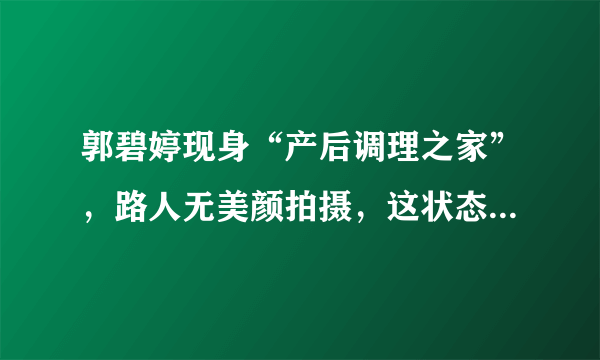 郭碧婷现身“产后调理之家”，路人无美颜拍摄，这状态...